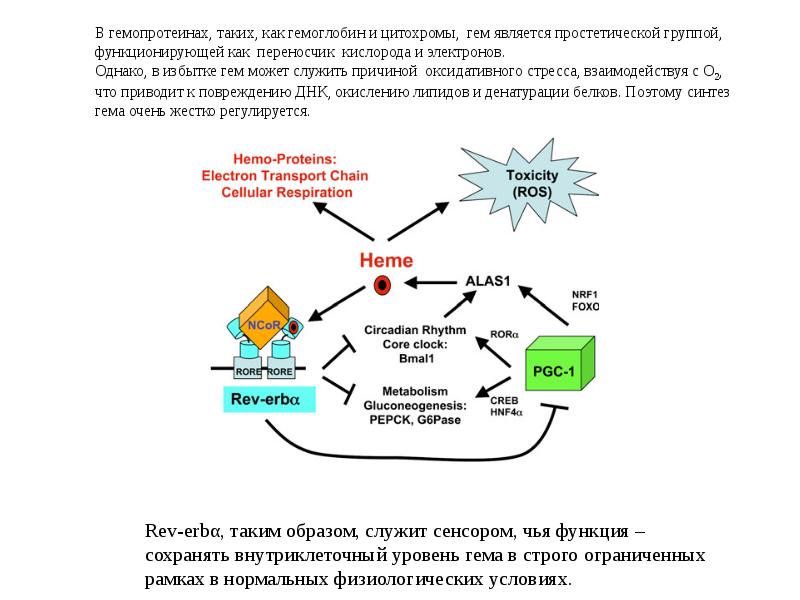 В гемопротеинах, таких, как гемоглобин и цитохромы, гем является простетической группой, функционирующей как переносчик кислорода и электронов.
Однако, в избытке гем может служить причиной оксидативного стресса, взаимодействуя с $O_2$, что приводит к повреждению ДНК, окислению липидов и денатурации белков. Поэтому синтез гема очень жестко регулируется.

Hemo-Proteins:
Electron Transport Chain
Cellular Respiration

Toxicity
(ROS)

Heme

ALAS1

NRF1
FOXO

NCoR

RORE RORE

Rev-erbα

Circadian Rhythm
Core clock:
Bmal1

RORα

PGC-1

Metabolism
Gluconeogenesis:
PEPCK, G6Pase

CREB
HNF4α

Rev-erbα, таким образом, служит сенсором, чья функция – сохранять внутриклеточный уровень гема в строго ограниченных рамках в нормальных физиологических условиях.